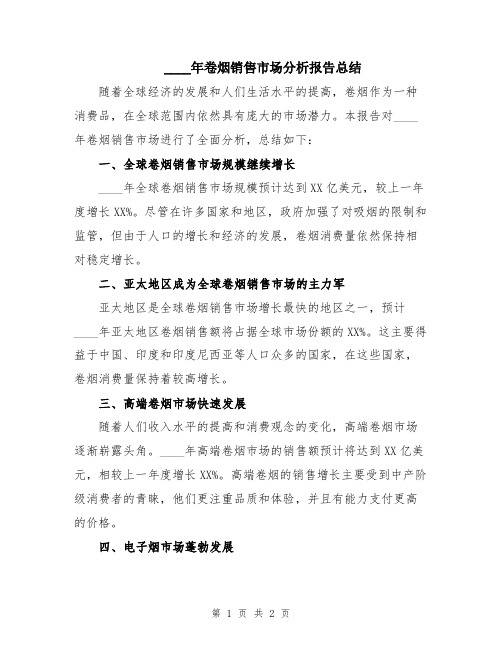 ____年卷烟销售市场分析报告总结

随着全球经济的发展和人们生活水平的提高，卷烟作为一种消费品，在全球范围内依然具有庞大的市场潜力。本报告对____年卷烟销售市场进行了全面分析，总结如下：

一、全球卷烟销售市场规模继续增长

____年全球卷烟销售市场规模预计达到XX亿美元，较上一年度增长XX%。尽管在许多国家和地区，政府加强了对吸烟的限制和监管，但由于人口的增长和经济的发展，卷烟消费量依然保持相对稳定增长。

二、亚太地区成为全球卷烟销售市场的主力军

亚太地区是全球卷烟销售市场增长最快的地区之一，预计____年亚太地区卷烟销售额将占据全球市场份额的XX%。这主要得益于中国、印度和印度尼西亚等人口众多的国家，在这些国家，卷烟消费量保持着较高增长。

三、高端卷烟市场快速发展

随着人们收入水平的提高和消费观念的变化，高端卷烟市场逐渐崭露头角。____年高端卷烟市场的销售额预计将达到XX亿美元，相较上一年度增长XX%。高端卷烟的销售增长主要受到中产阶级消费者的青睐，他们更注重品质和体验，并且有能力支付更高的价格。

四、电子烟市场蓬勃发展

第 1 页 共 2 页